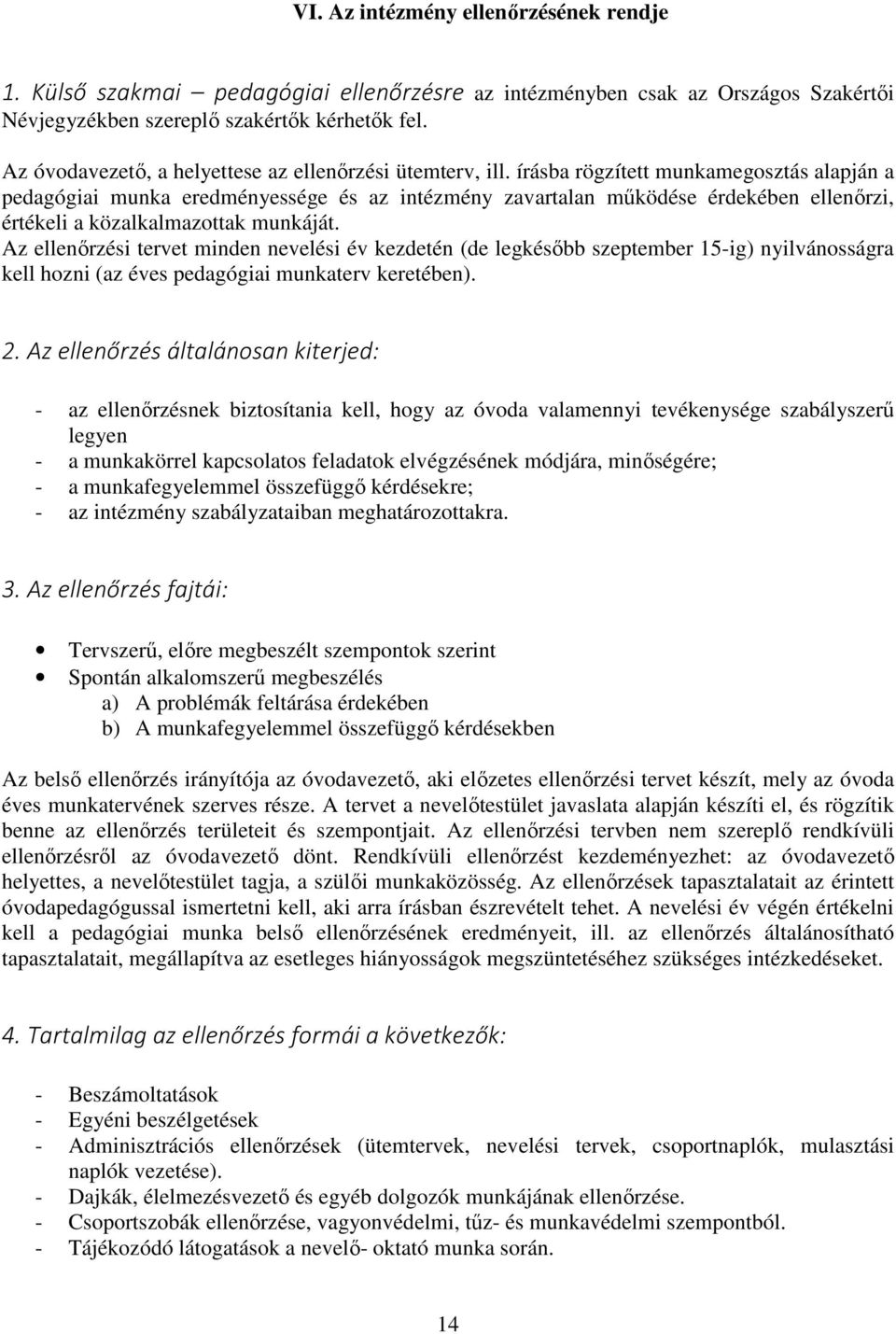 VI. Az intézmény ellenőrzésének rendje

1. Külső szakmai – pedagógiai ellenőrzésre az intézményben csak az Országos Szakértői Névjegyzékben szereplő szakértők kérhetők fel.

Az óvodavezető, a helyettese az ellenőrzési ütemterv, ill. írásba rögzített munkamegosztás alapján a pedagógiai munka eredményessége és az intézmény zavartalan működése érdekében ellenőrzi, értékeli a közalkalmazottak munkáját.
Az ellenőrzési tervet minden nevelési év kezdetén (de legkésőbb szeptember 15-ig) nyilvánosságra kell hozni (az éves pedagógiai munkaterv keretében).

2. Az ellenőrzés általánosan kiterjed:

- az ellenőrzésnek biztosítania kell, hogy az óvoda valamennyi tevékenysége szabályszerű legyen
- a munkakörrel kapcsolatos feladatok elvégzésének módjára, minőségére;
- a munkafegyelemmel összefüggő kérdésekre;
- az intézmény szabályzataiban meghatározottakra.

3. Az ellenőrzés fajtái:

• Tervszerű, előre megbeszélt szempontok szerint
• Spontán alkalomszerű megbeszélés
a) A problémák feltárása érdekében
b) A munkafegyelemmel összefüggő kérdésekben

Az belső ellenőrzés irányítója az óvodavezető, aki előzetes ellenőrzési tervet készít, mely az óvoda éves munkatervének szerves része. A tervet a nevelőtestület javaslata alapján készíti el, és rögzítik benne az ellenőrzés területeit és szempontjait. Az ellenőrzési tervben nem szereplő rendkívüli ellenőrzésről az óvodavezető dönt. Rendkívüli ellenőrzést kezdeményezhet: az óvodavezető helyettes, a nevelőtestület tagja, a szülői munkaközösség. Az ellenőrzések tapasztalatait az érintett óvodapedagógussal ismertetni kell, aki arra írásban észrevételt tehet. A nevelési év végén értékelni kell a pedagógiai munka belső ellenőrzésének eredményeit, ill. az ellenőrzés általánosítható tapasztalatait, megállapítva az esetleges hiányosságok megszüntetéséhez szükséges intézkedéseket.

4. Tartalmilag az ellenőrzés formái a következők:

- Beszámoltatások
- Egyéni beszélgetések
- Adminisztrációs ellenőrzések (ütemtervek, nevelési tervek, csoportnaplók, mulasztási naplók vezetése).
- Dajkák, élelmezésvezető és egyéb dolgozók munkájának ellenőrzése.
- Csoportszobák ellenőrzése, vagyonvédelmi, tűz- és munkavédelmi szempontból.
- Tájékozódó látogatások a nevelő- oktató munka során.

14